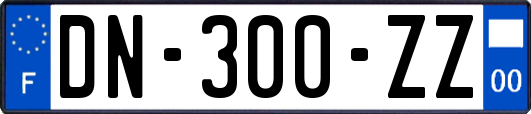 F
DN-300-ZZ
00